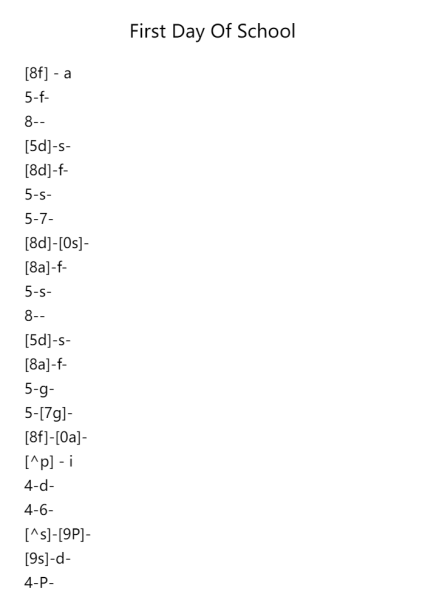 First Day Of School

[8f] - a
5-f-
8--
[5d]-s-
[8d]-f-
5-s-
5-7-
[8d]-[0s]-
[8a]-f-
5-s-
8--
[5d]-s-
[8a]-f-
5-g-
5-[7g]-
[8f]-[0a]-
[^p] - i
4-d-
4-6-
[^s]-[9P]-
[9s]-d-
4-P-